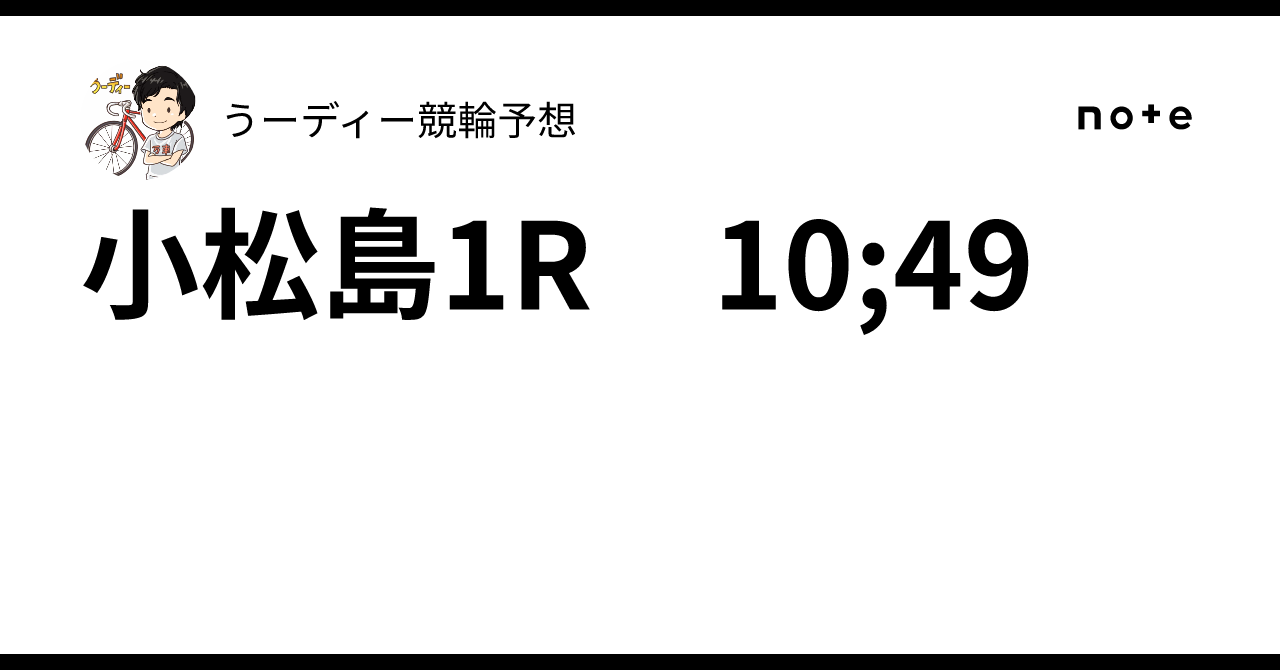 うーディー
うーディー競輪予想
note
小松島1R　10;49